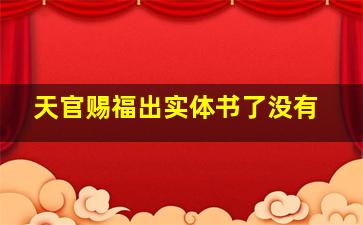 天官赐福出实体书了没有